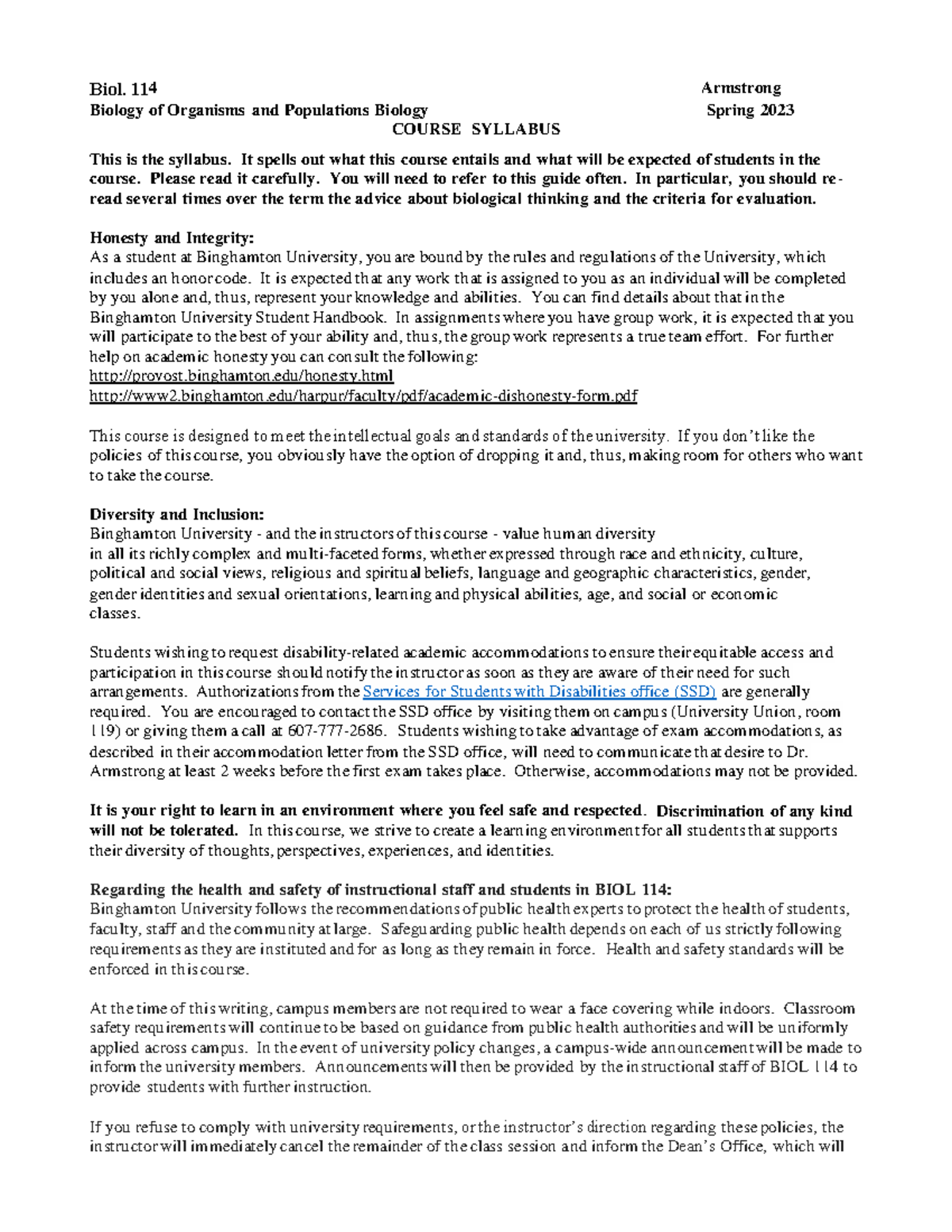 Biol. 114 Armstrong
Biology of Organisms and Populations Biology Spring 2023
COURSE SYLLABUS

This is the syllabus. It spells out what this course entails and what will be expected of students in the course. Please read it carefully. You will need to refer to this guide often. In particular, you should re-read several times over the term the advice about biological thinking and the criteria for evaluation.

Honesty and Integrity:
As a student at Binghamton University, you are bound by the rules and regulations of the University, which includes an honor code. It is expected that any work that is assigned to you as an individual will be completed by you alone and, thus, represent your knowledge and abilities. You can find details about that in the Binghamton University Student Handbook. In assignments where you have group work, it is expected that you will participate to the best of your ability and, thus, the group work represents a true team effort. For further help on academic honesty you can consult the following:
http://provost.binghamton.edu/honesty.html
http://www2.binghamton.edu/harpur/faculty/pdf/academic-dishonesty-form.pdf

This course is designed to meet the intellectual goals and standards of the university. If you don't like the policies of this course, you obviously have the option of dropping it and, thus, making room for others who want to take the course.

Diversity and Inclusion:
Binghamton University - and the instructors of this course - value human diversity in all its richly complex and multi-faceted forms, whether expressed through race and ethnicity, culture, political and social views, religious and spiritual beliefs, language and geographic characteristics, gender, gender identities and sexual orientations, learning and physical abilities, age, and social or economic classes.

Students wishing to request disability-related academic accommodations to ensure their equitable access and participation in this course should notify the instructor as soon as they are aware of their need for such arrangements. Authorizations from the Services for Students with Disabilities office (SSD) are generally required. You are encouraged to contact the SSD office by visiting them on campus (University Union, room 119) or giving them a call at 607-777-2686. Students wishing to take advantage of exam accommodations, as described in their accommodation letter from the SSD office, will need to communicate that desire to Dr. Armstrong at least 2 weeks before the first exam takes place. Otherwise, accommodations may not be provided.

It is your right to learn in an environment where you feel safe and respected. Discrimination of any kind will not be tolerated. In this course, we strive to create a learning environment for all students that supports their diversity of thoughts, perspectives, experiences, and identities.

Regarding the health and safety of instructional staff and students in BIOL 114:
Binghamton University follows the recommendations of public health experts to protect the health of students, faculty, staff and the community at large. Safeguarding public health depends on each of us strictly following requirements as they are instituted and for as long as they remain in force. Health and safety standards will be enforced in this course.

At the time of this writing, campus members are not required to wear a face covering while indoors. Classroom safety requirements will continue to be based on guidance from public health authorities and will be uniformly applied across campus. In the event of university policy changes, a campus-wide announcement will be made to inform the university members. Announcements will then be provided by the instructional staff of BIOL 114 to provide students with further instruction.

If you refuse to comply with university requirements, or the instructor's direction regarding these policies, the instructor will immediately cancel the remainder of the class session and inform the Dean's Office, which will